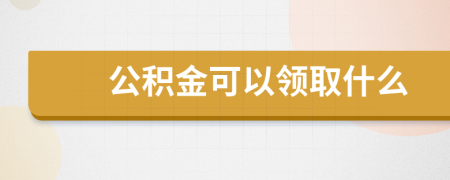 公积金可以领取什么